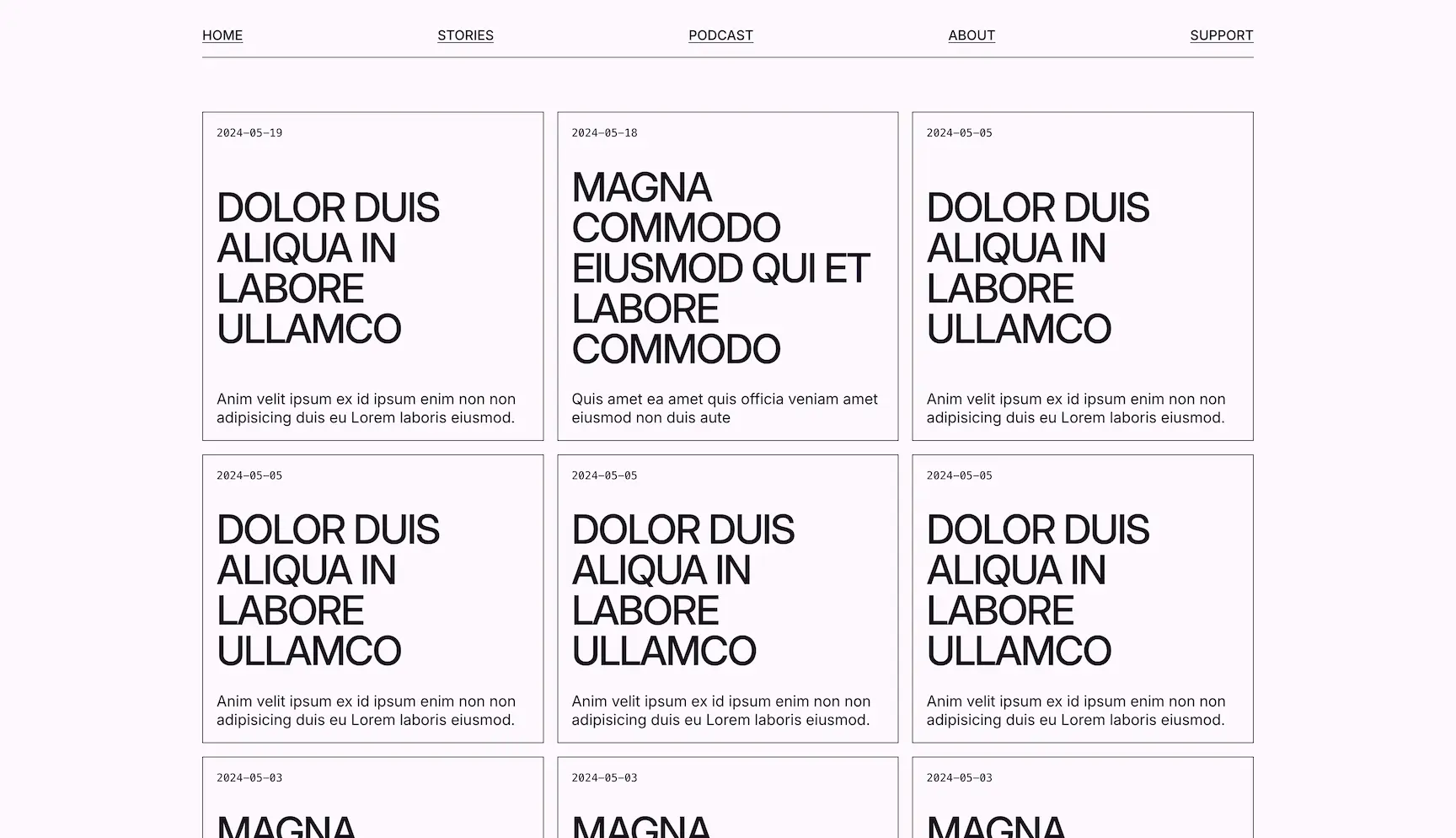 HOME STORIES PODCAST ABOUT SUPPORT

2024-05-19

DOLOR DUIS ALIQUA IN LABORE ULLAMCO

Anim velit ipsum ex id ipsum enim non non adipisicing duis eu Lorem laboris eiusmod.

2024-05-18

MAGNA COMMODO EIUSMOD QUI ET LABORE COMMODO

Quis amet ea amet quis officia veniam amet eiusmod non duis aute

2024-05-05

DOLOR DUIS ALIQUA IN LABORE ULLAMCO

Anim velit ipsum ex id ipsum enim non non adipisicing duis eu Lorem laboris eiusmod.

2024-05-05

DOLOR DUIS ALIQUA IN LABORE ULLAMCO

Anim velit ipsum ex id ipsum enim non non adipisicing duis eu Lorem laboris eiusmod.

2024-05-05

DOLOR DUIS ALIQUA IN LABORE ULLAMCO

Anim velit ipsum ex id ipsum enim non non adipisicing duis eu Lorem laboris eiusmod.

2024-05-05

DOLOR DUIS ALIQUA IN LABORE ULLAMCO

Anim velit ipsum ex id ipsum enim non non adipisicing duis eu Lorem laboris eiusmod.

2024-05-03

MAGNA

2024-05-03

MAGNA

2024-05-03

MAGNA